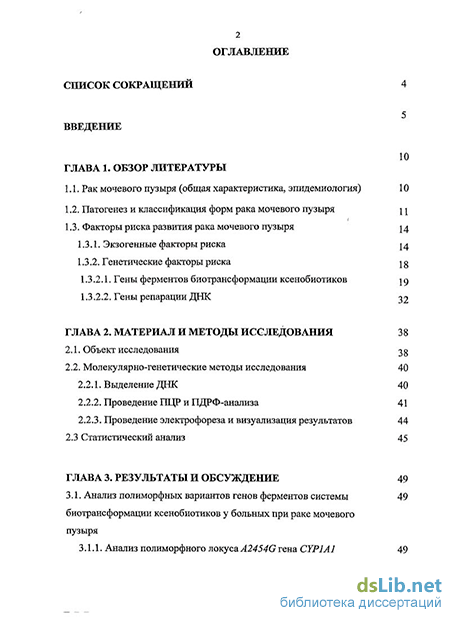 2

ОГЛАВЛЕНИЕ

СПИСОК СОКРАЩЕНИЙ 4

ВВЕДЕНИЕ 5

ГЛАВА 1. ОБЗОР ЛИТЕРАТУРЫ 10

1.1. Рак мочевого пузыря (общая характеристика, эпидемиология) 10

1.2. Патогенез и классификация форм рака мочевого пузыря 11

1.3. Факторы риска развития рака мочевого пузыря 14

1.3.1. Экзогенные факторы риска 14

1.3.2. Генетические факторы риска 18

1.3.2.1. Гены ферментов биотрансформации ксенобиотиков 19

1.3.2.2. Гены репарации ДНК 32

ГЛАВА 2. МАТЕРИАЛ И МЕТОДЫ ИССЛЕДОВАНИЯ 38

2.1. Объект исследования 38

2.2. Молекулярно-генетические методы исследования 40

2.2.1. Выделение ДНК 40

2.2.2. Проведение ПЦР и ПДРФ-анализа 41

2.2.3. Проведение электрофореза и визуализация результатов 44

2.3 Статистический анализ 45

ГЛАВА 3. РЕЗУЛЬТАТЫ И ОБСУЖДЕНИЕ 49

3.1. Анализ полиморфных вариантов генов ферментов системы биотрансформации ксенобиотиков у больных при раке мочевого пузыря 49

3.1.1. Анализ полиморфного локуса A2454G гена CYP1A1 49

dsLib.net
библиотека диссертаций